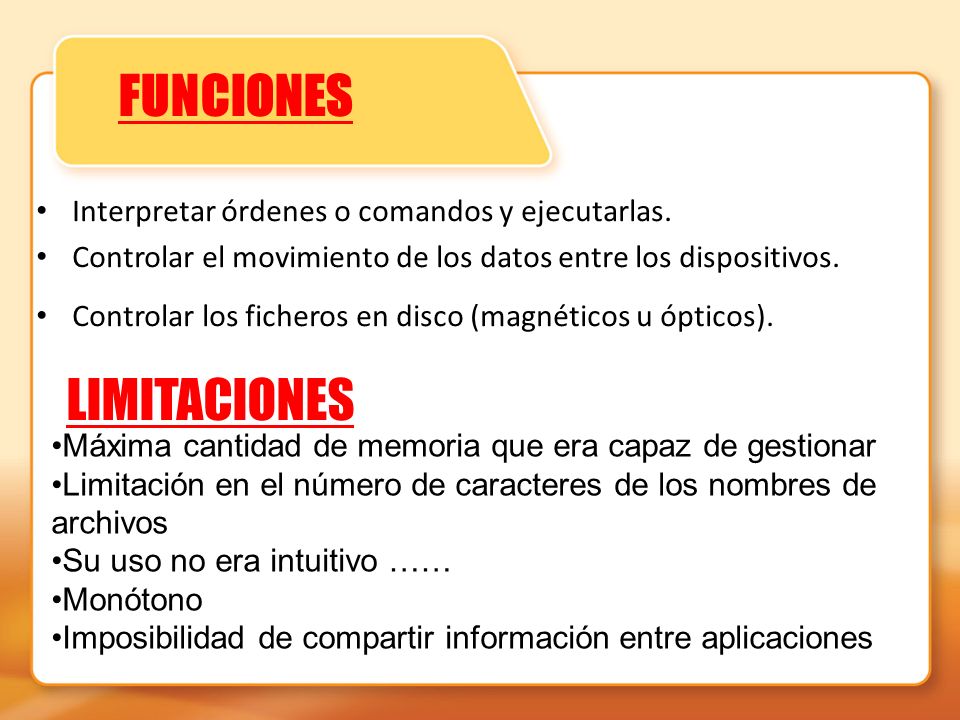 FUNCIONES

• Interpretar órdenes o comandos y ejecutarlas.
• Controlar el movimiento de los datos entre los dispositivos.
• Controlar los ficheros en disco (magnéticos u ópticos).

LIMITACIONES

•Máxima cantidad de memoria que era capaz de gestionar
•Limitación en el número de caracteres de los nombres de archivos
•Su uso no era intuitivo ……
•Monótono
•Imposibilidad de compartir información entre aplicaciones